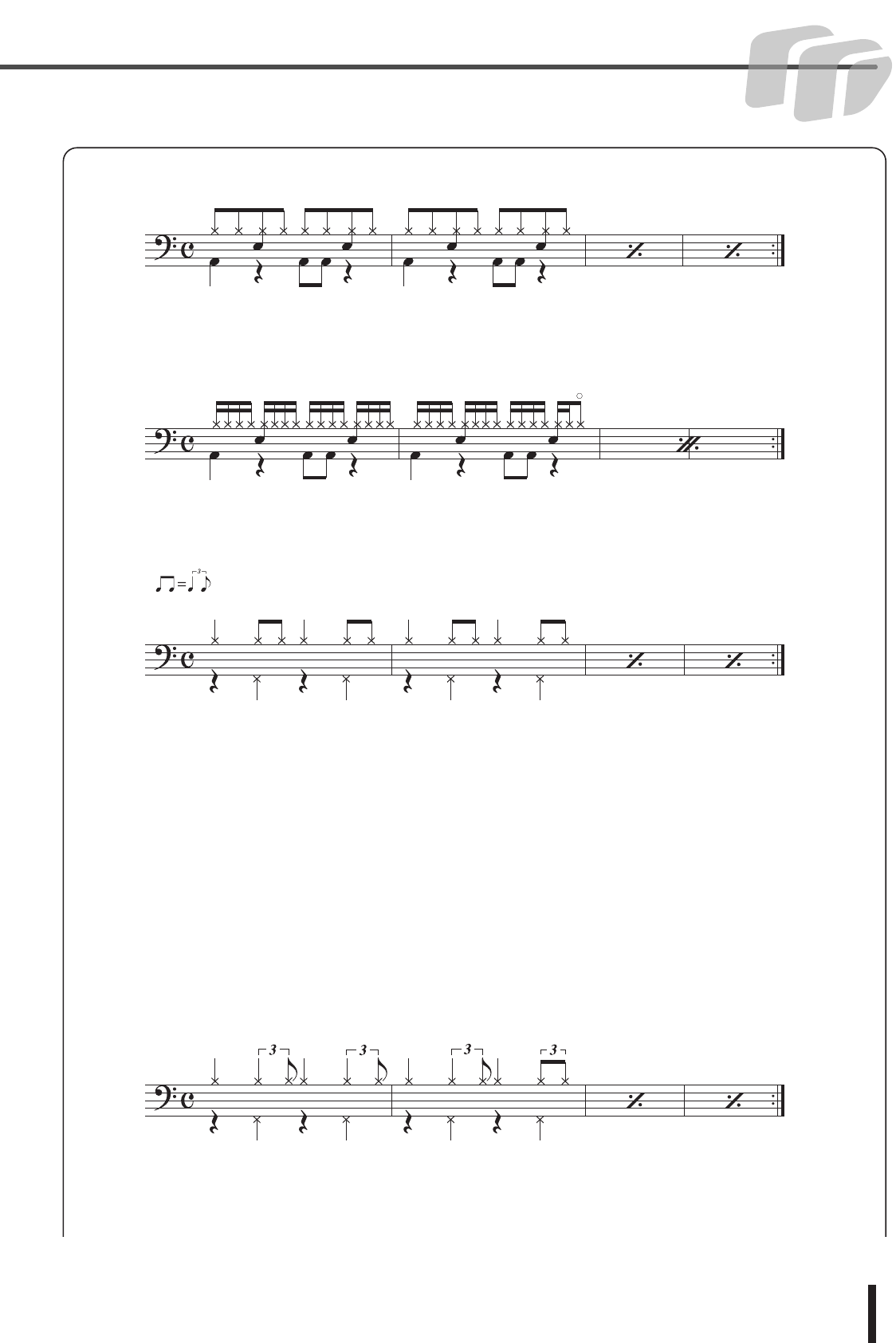 3

3

3

3

3